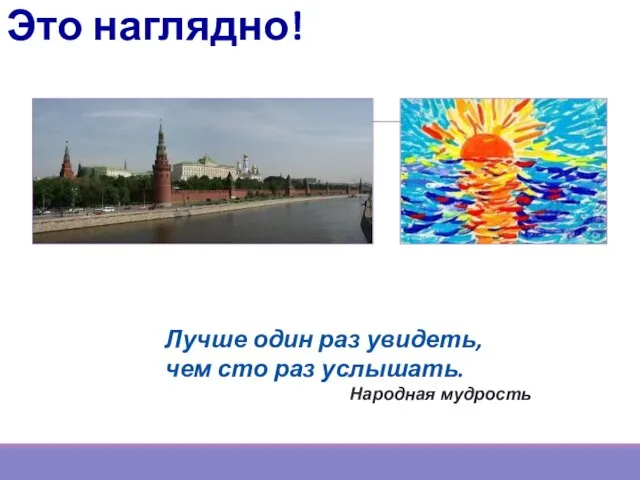 Это наглядно!

Лучше один раз увидеть, чем сто раз услышать.

Народная мудрость